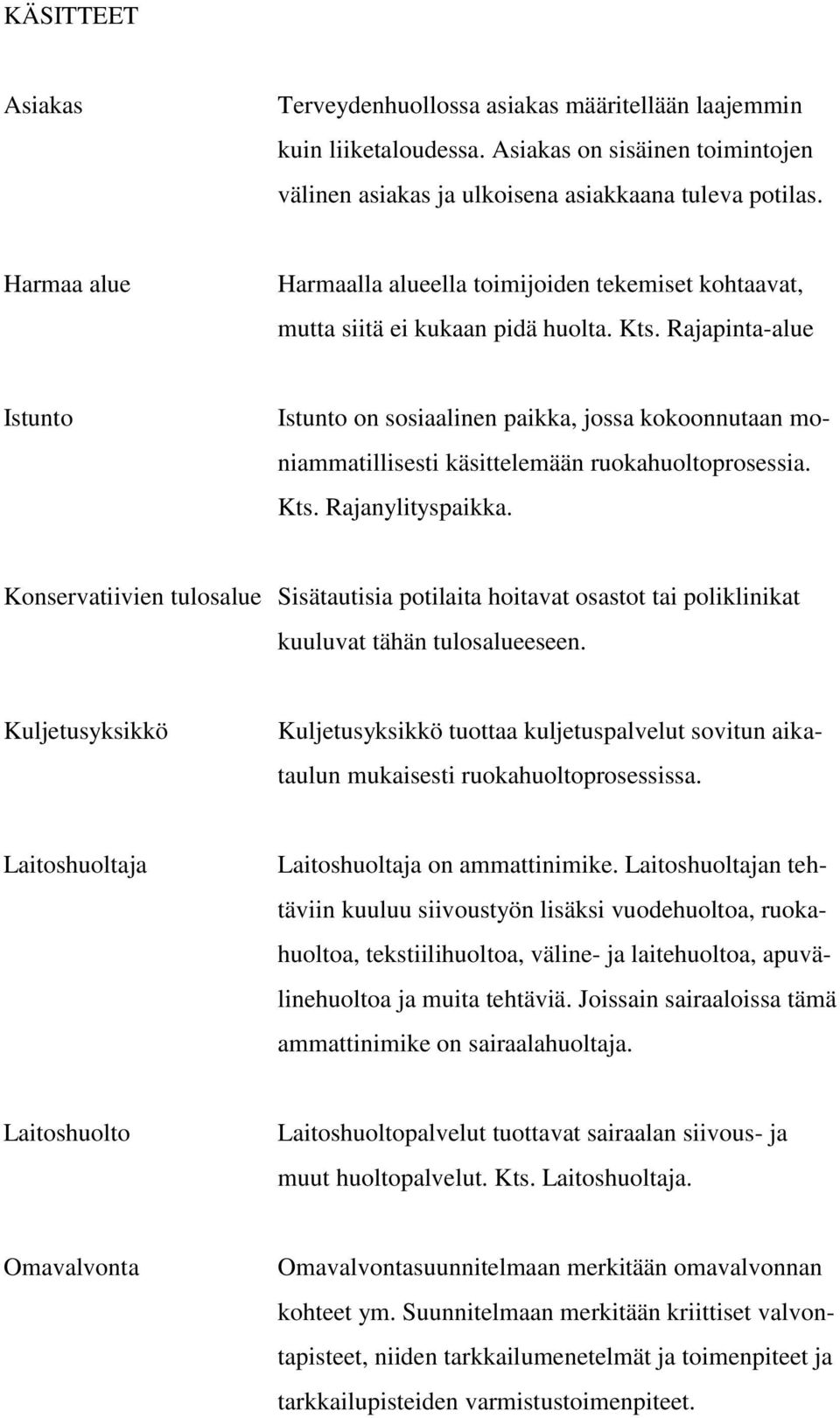 KÄSITTEET

Asiakas
Terveydenhuollossa asiakas määritellään laajemmin kuin liiketaloudessa. Asiakas on sisäinen toimintojen välinen asiakas ja ulkoisena asiakkaana tuleva potilas.

Harmaa alue
Harmaalla alueella toimijoiden tekemiset kohtaavat, mutta siitä ei kukaan pidä huolta. Kts. Rajapinta-alue

Istunto
Istunto on sosiaalinen paikka, jossa kokoonnutaan moniammatillisesti käsittelemään ruokahuoltoprosessia. Kts. Rajanylityspaikka.

Konservatiivien tulosalue
Sisätautisia potilaita hoitavat osastot tai poliklinikat kuuluvat tähän tulosalueeseen.

Kuljetusyksikkö
Kuljetusyksikkö tuottaa kuljetuspalvelut sovitun aikataulun mukaisesti ruokahuoltoprosessissa.

Laitoshuoltaja
Laitoshuoltaja on ammattinimike. Laitoshuoltajan tehtäviin kuuluu siivoustyön lisäksi vuodehuoltoa, ruokahuoltoa, tekstiilihuoltoa, väline- ja laitehuoltoa, apuvälinehuoltoa ja muita tehtäviä. Joissain sairaaloissa tämä ammattinimike on sairaalahuoltaja.

Laitoshuolto
Laitoshuoltopalvelut tuottavat sairaalan siivous- ja muut huoltopalvelut. Kts. Laitoshuoltaja.

Omavalvonta
Omavalvontasuunnitelmaan merkitään omavalvonnan kohteet ym. Suunnitelmaan merkitään kriittiset valvontapisteet, niiden tarkkailumenetelmät ja toimenpiteet ja tarkkailupisteiden varmistustoimenpiteet.